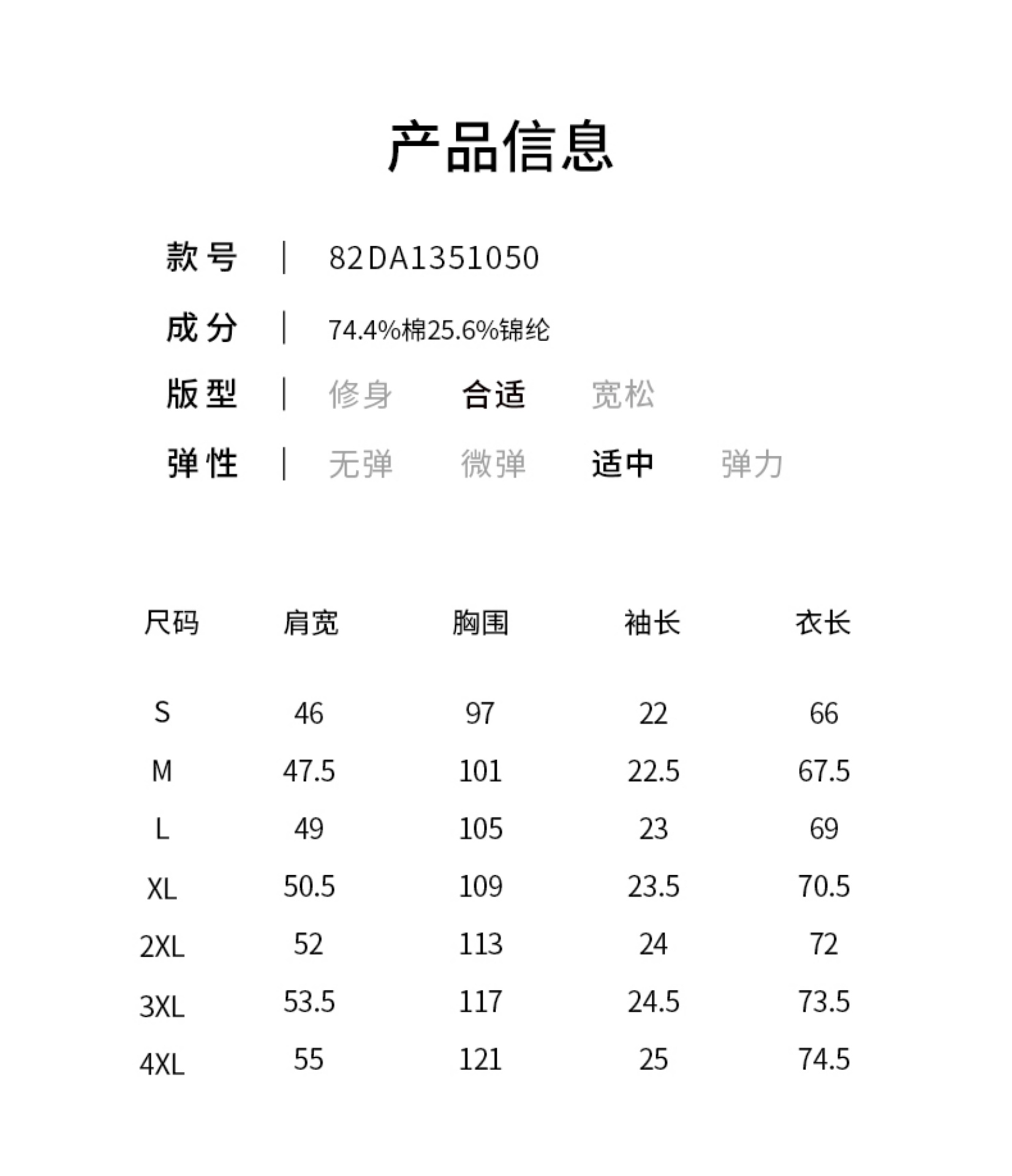 产品信息

款号 | 82DA1351050

成分 | 74.4%棉25.6%锦纶

版型 | 修身 合适 宽松

弹性 | 无弹 微弹 适中 弹力

| 尺码 | 肩宽 | 胸围 | 袖长 | 衣长 |
|---|---|---|---|---|
| S | 46 | 97 | 22 | 66 |
| M | 47.5 | 101 | 22.5 | 67.5 |
| L | 49 | 105 | 23 | 69 |
| XL | 50.5 | 109 | 23.5 | 70.5 |
| 2XL | 52 | 113 | 24 | 72 |
| 3XL | 53.5 | 117 | 24.5 | 73.5 |
| 4XL | 55 | 121 | 25 | 74.5 |